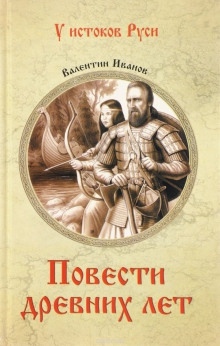 У истоков Руси

Валентин Иванов

Повести древних лет